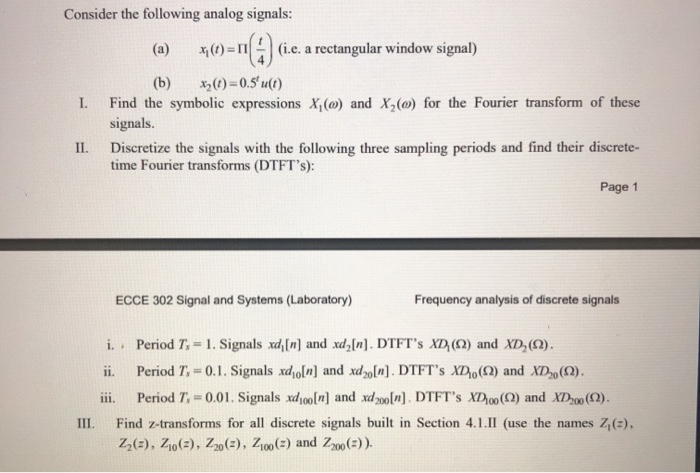 Consider the following analog signals:

(a) $x_1(t) = \Pi\left(\frac{t}{4}\right)$ (i.e. a rectangular window signal)

(b) $x_2(t) = 0.5^t u(t)$

I. Find the symbolic expressions $X_1(\omega)$ and $X_2(\omega)$ for the Fourier transform of these signals.

II. Discretize the signals with the following three sampling periods and find their discrete-time Fourier transforms (DTFT's):

Page 1

ECCE 302 Signal and Systems (Laboratory)

Frequency analysis of discrete signals

i. Period $T_s = 1$. Signals $xd_1[n]$ and $xd_2[n]$. DTFT's $XD_1(\Omega)$ and $XD_2(\Omega)$.

ii. Period $T_s = 0.1$. Signals $xd_{10}[n]$ and $xd_{20}[n]$. DTFT's $XD_{10}(\Omega)$ and $XD_{20}(\Omega)$.

iii. Period $T_s = 0.01$. Signals $xd_{100}[n]$ and $xd_{200}[n]$. DTFT's $XD_{100}(\Omega)$ and $XD_{200}(\Omega)$.

III. Find z-transforms for all discrete signals built in Section 4.1.II (use the names $Z_1(z)$, $Z_2(z)$, $Z_{10}(z)$, $Z_{20}(z)$, $Z_{100}(z)$ and $Z_{200}(z)$).